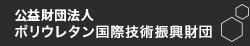 公益財団法人
ポリウレタン国際技術振興財団